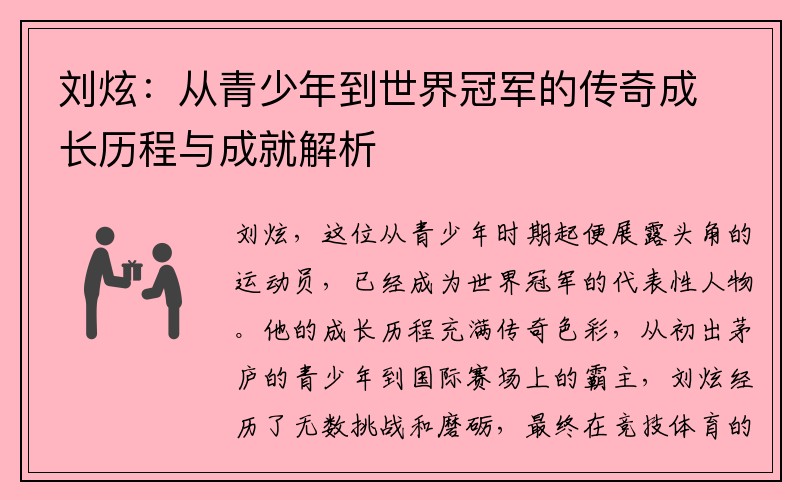 刘炫：从青少年到世界冠军的传奇成长历程与成就解析

刘炫，这位从青少年时期起便展露头角的运动员，已经成为世界冠军的代表性人物。他的成长历程充满传奇色彩，从初出茅庐的青少年到国际赛场上的霸主，刘炫经历了无数挑战和磨砺，最终在竞技体育的